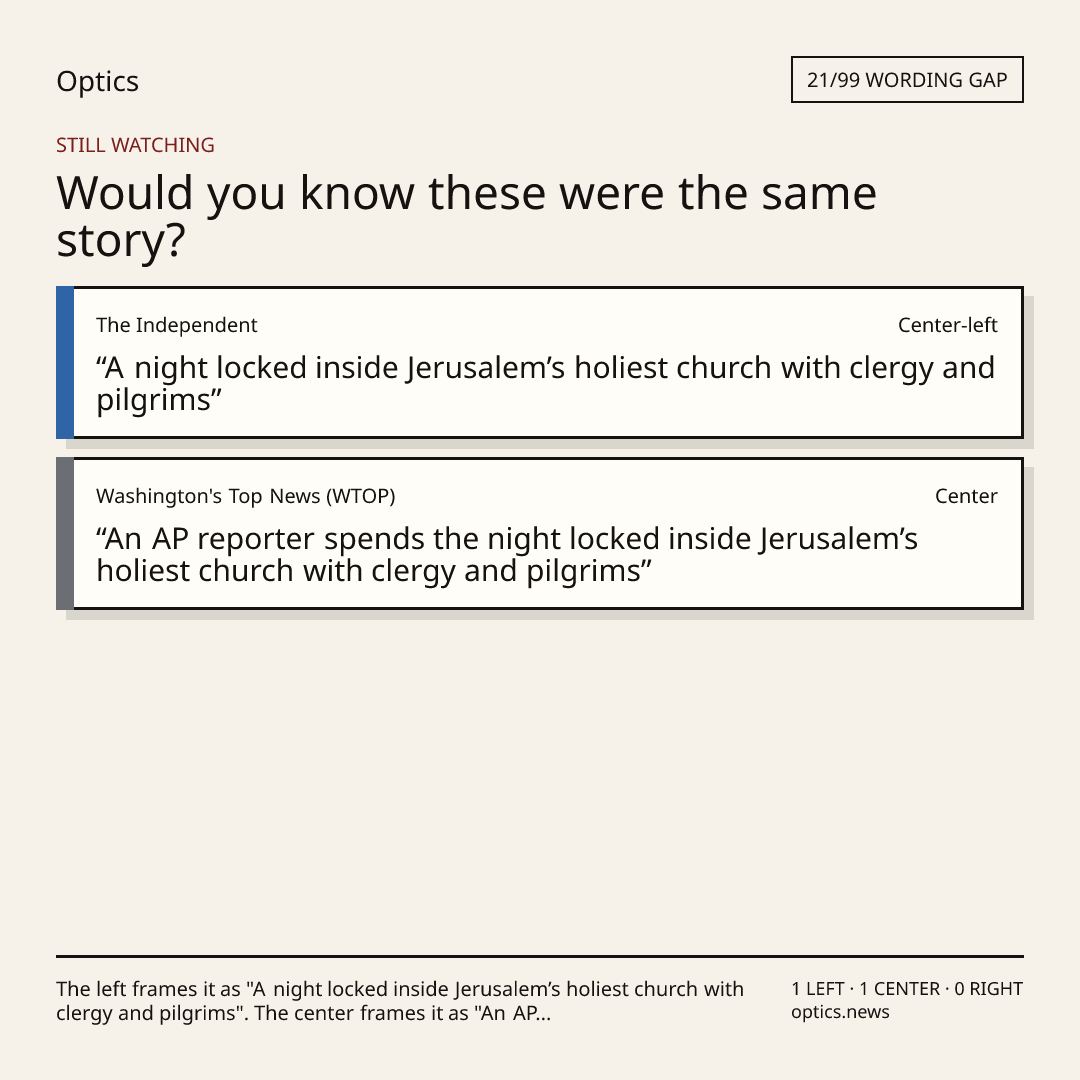 Optics

21/99 WORDING GAP

STILL WATCHING

Would you know these were the same story?

The Independent

Center-left

“A night locked inside Jerusalem’s holiest church with clergy and pilgrims”

Washington's Top News (WTOP)

Center

“An AP reporter spends the night locked inside Jerusalem’s holiest church with clergy and pilgrims”

The left frames it as "A night locked inside Jerusalem’s holiest church with clergy and pilgrims". The center frames it as "An AP...

1 LEFT · 1 CENTER · 0 RIGHT
optics.news